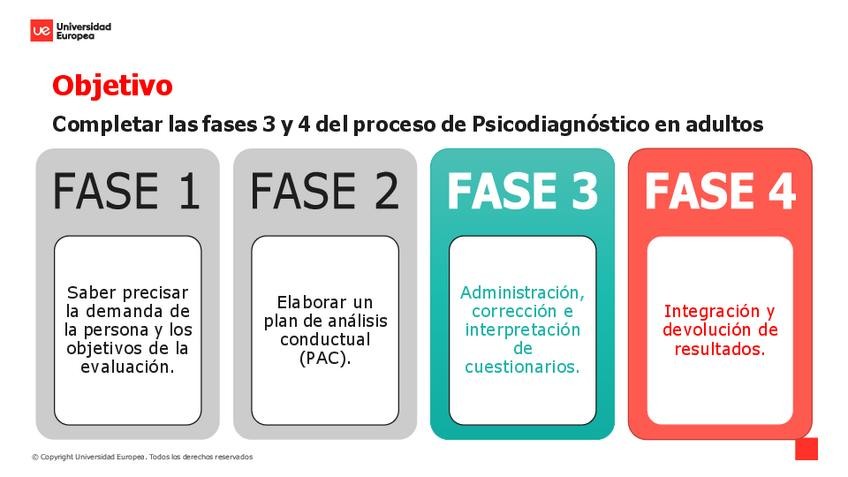 ue Universidad Europea

Objetivo

Completar las fases 3 y 4 del proceso de Psicodiagnóstico en adultos

FASE 1

Saber precisar la demanda de la persona y los objetivos de la evaluación.

FASE 2

Elaborar un plan de análisis conductual (PAC).

FASE 3

Administración, corrección e interpretación de cuestionarios.

FASE 4

Integración y devolución de resultados.

© Copyright Universidad Europea. Todos los derechos reservados